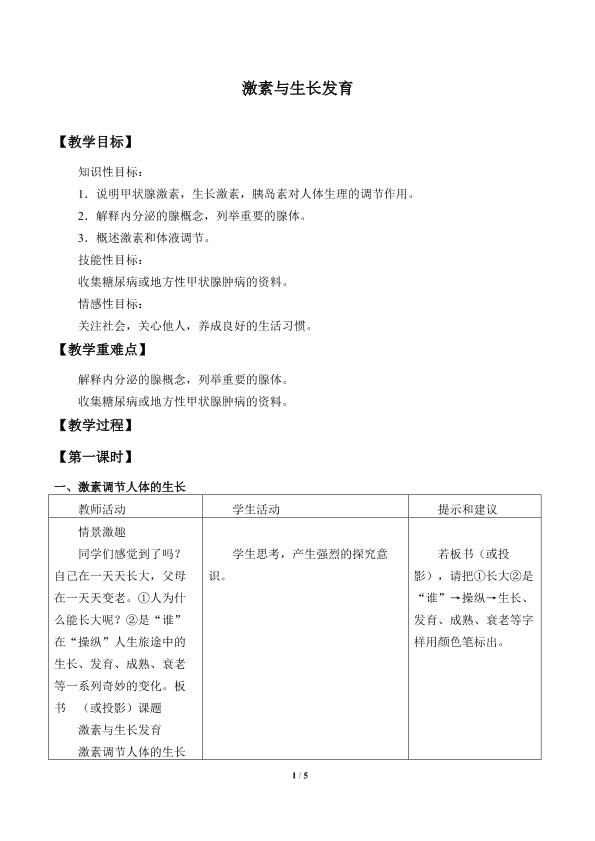 激素与生长发育

【教学目标】

知识性目标：

1．说明甲状腺激素，生长激素，胰岛素对人体生理的调节作用。

2．解释内分泌的腺概念，列举重要的腺体。

3．概述激素和体液调节。

技能性目标：

收集糖尿病或地方性甲状腺肿病的资料。

情感性目标：

关注社会，关心他人，养成良好的生活习惯。

【教学重难点】

解释内分泌的腺概念，列举重要的腺体。

收集糖尿病或地方性甲状腺肿病的资料。

【教学过程】

【第一课时】

一、激素调节人体的生长

| 教师活动 | 学生活动 | 提示和建议 |
|---|---|---|
| 情景激趣 同学们感觉到了吗？自己在一天天长大，父母在一天天变老。①人为什么能长大呢？②是“谁”在“操纵”人生旅途中的生长、发育、成熟、衰老等一系列奇妙的变化。板书 （或投影）课题 激素与生长发育 激素调节人体的生长 | 学生思考，产生强烈的探究意识。 | 若板书（或投影），请把①长大②是“谁”→操纵→生长、发育、成熟、衰老等字样用颜色笔标出。 |

1 / 5